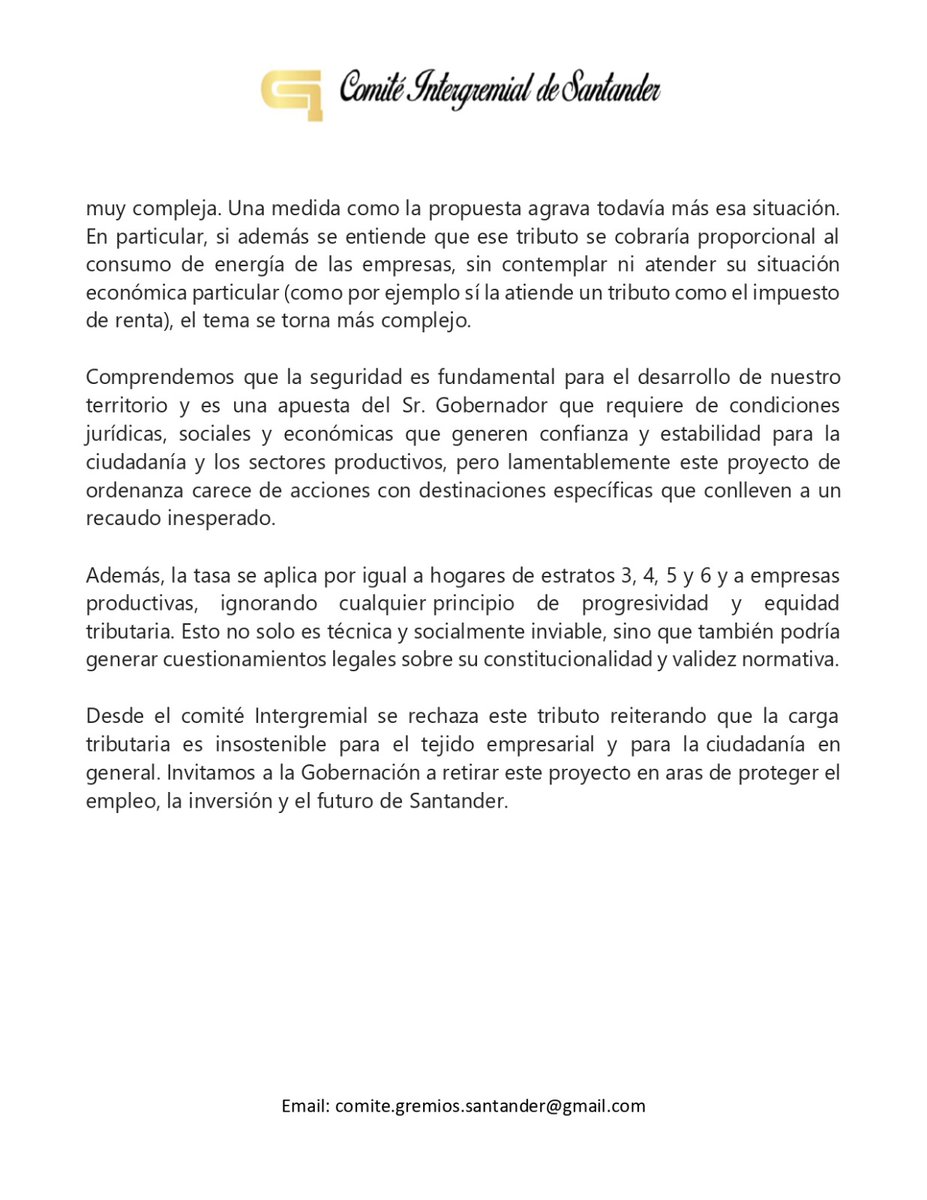 Comité Intergremial de Santander

muy compleja. Una medida como la propuesta agrava todavía más esa situación. En particular, si además se entiende que ese tributo se cobraría proporcional al consumo de energía de las empresas, sin contemplar ni atender su situación económica particular (como por ejemplo sí la atiende un tributo como el impuesto de renta), el tema se torna más complejo.

Comprendemos que la seguridad es fundamental para el desarrollo de nuestro territorio y es una apuesta del Sr. Gobernador que requiere de condiciones jurídicas, sociales y económicas que generen confianza y estabilidad para la ciudadanía y los sectores productivos, pero lamentablemente este proyecto de ordenanza carece de acciones con destinaciones específicas que conlleven a un recaudo inesperado.

Además, la tasa se aplica por igual a hogares de estratos 3, 4, 5 y 6 y a empresas productivas, ignorando cualquier principio de progresividad y equidad tributaria. Esto no solo es técnica y socialmente inviable, sino que también podría generar cuestionamientos legales sobre su constitucionalidad y validez normativa.

Desde el comité Intergremial se rechaza este tributo reiterando que la carga tributaria es insostenible para el tejido empresarial y para la ciudadanía en general. Invitamos a la Gobernación a retirar este proyecto en aras de proteger el empleo, la inversión y el futuro de Santander.

Email: comite.gremios.santander@gmail.com